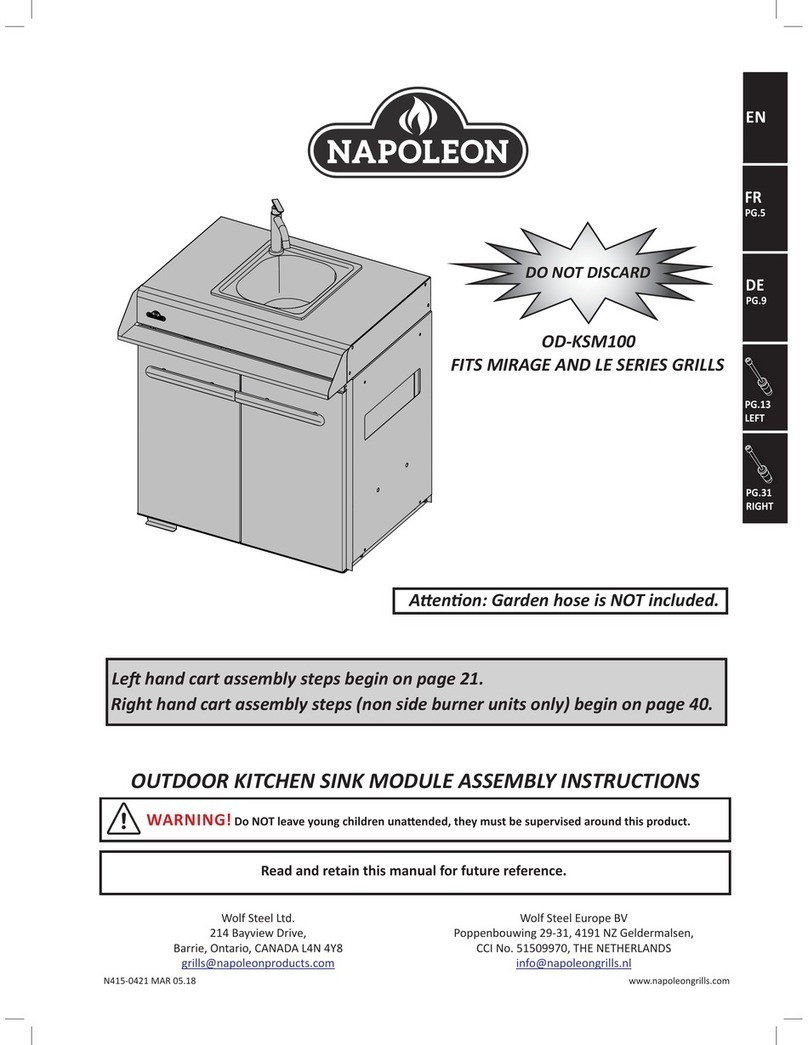 NAPOLEON

EN

FR
PG.5

DE
PG.9

PG.13
LEFT

PG.31
RIGHT

DO NOT DISCARD

OD-KSM100
FITS MIRAGE AND LE SERIES GRILLS

Attention: Garden hose is NOT included.

Left hand cart assembly steps begin on page 21.
Right hand cart assembly steps (non side burner units only) begin on page 40.

OUTDOOR KITCHEN SINK MODULE ASSEMBLY INSTRUCTIONS

WARNING! Do NOT leave young children unattended, they must be supervised around this product.

Read and retain this manual for future reference.

Wolf Steel Ltd.
214 Bayview Drive,
Barrie, Ontario, CANADA L4N 4Y8
grills@napoleonproducts.com

Wolf Steel Europe BV
Poppenbouwing 29-31, 4191 NZ Geldermalsen,
CCI No. 51509970, THE NETHERLANDS
info@napoleongrills.nl

N415-0421 MAR 05.18

www.napoleongrills.com